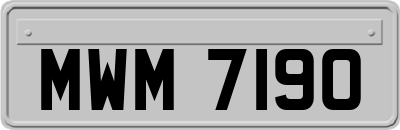 MWM 7190